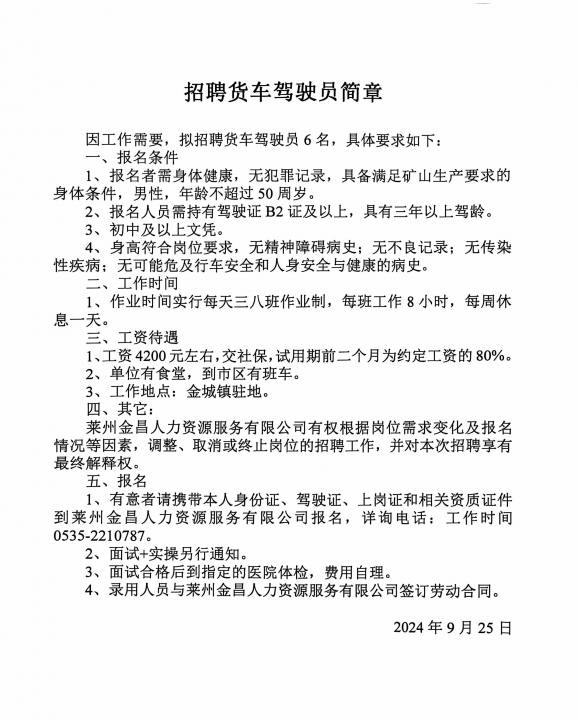 招聘货车驾驶员简章

因工作需要，拟招聘货车驾驶员 6 名，具体要求如下：

一、报名条件

1、报名者需身体健康，无犯罪记录，具备满足矿山生产要求的身体条件，男性，年龄不超过 50 周岁。

2、报名人员需持有驾驶证 B2 证及以上，具有三年以上驾龄。

3、初中及以上文凭。

4、身高符合岗位要求，无精神障碍病史；无不良记录；无传染性疾病；无可能危及行车安全和人身安全与健康的病史。

二、工作时间

1、作业时间实行每天三八班作业制，每班工作 8 小时，每周休息一天。

三、工资待遇

1、工资 4200 元左右，交社保，试用期前二个月为约定工资的 80%。

2、单位有食堂，到市区有班车。

3、工作地点：金城镇驻地。

四、其它：

莱州金昌人力资源服务有限公司有权根据岗位需求变化及报名情况等因素，调整、取消或终止岗位的招聘工作，并对本次招聘享有最终解释权。

五、报名

1、有意者请携带本人身份证、驾驶证、上岗证和相关资质证件到莱州金昌人力资源服务有限公司报名，详询电话：工作时间 0535-2210787。

2、面试+实操另行通知。

3、面试合格后到指定的医院体检，费用自理。

4、录用人员与莱州金昌人力资源服务有限公司签订劳动合同。

2024 年 9 月 25 日